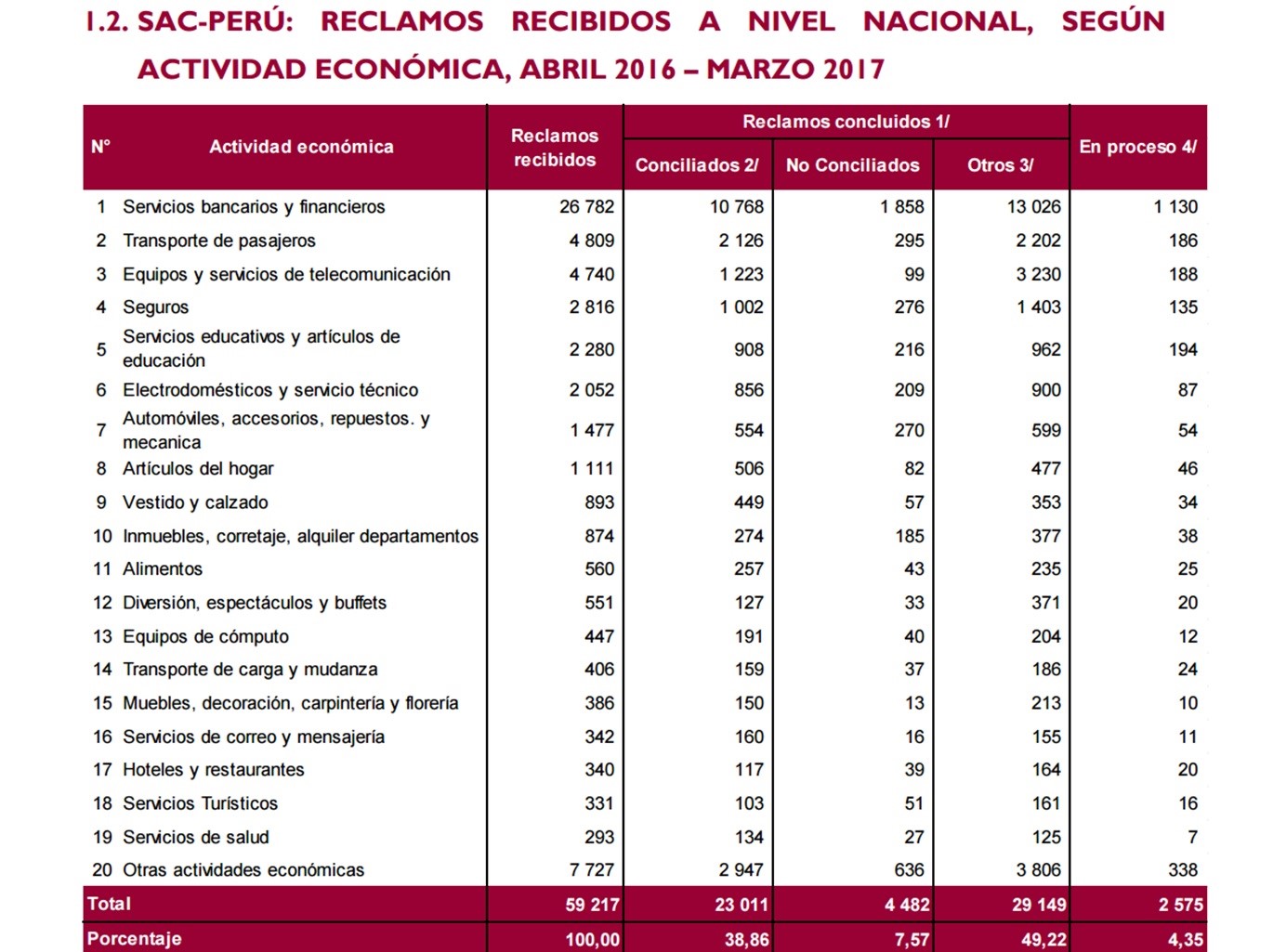 1.2. SAC-PERÚ: RECLAMOS RECIBIDOS A NIVEL NACIONAL, SEGÚN ACTIVIDAD ECONÓMICA, ABRIL 2016 – MARZO 2017

| N° | Actividad económica | Reclamos recibidos | Reclamos concluidos 1/ Conciliados 2/ | Reclamos concluidos 1/ No Conciliados | Reclamos concluidos 1/ Otros 3/ | En proceso 4/ |
|---|---|---|---|---|---|---|
| 1 | Servicios bancarios y financieros | 26 782 | 10 768 | 1 858 | 13 026 | 1 130 |
| 2 | Transporte de pasajeros | 4 809 | 2 126 | 295 | 2 202 | 186 |
| 3 | Equipos y servicios de telecomunicación | 4 740 | 1 223 | 99 | 3 230 | 188 |
| 4 | Seguros | 2 816 | 1 002 | 276 | 1 403 | 135 |
| 5 | Servicios educativos y artículos de educación | 2 280 | 908 | 216 | 962 | 194 |
| 6 | Electrodomésticos y servicio técnico | 2 052 | 856 | 209 | 900 | 87 |
| 7 | Automóviles, accesorios, repuestos. y mecanica | 1 477 | 554 | 270 | 599 | 54 |
| 8 | Artículos del hogar | 1 111 | 506 | 82 | 477 | 46 |
| 9 | Vestido y calzado | 893 | 449 | 57 | 353 | 34 |
| 10 | Inmuebles, corretaje, alquiler departamentos | 874 | 274 | 185 | 377 | 38 |
| 11 | Alimentos | 560 | 257 | 43 | 235 | 25 |
| 12 | Diversión, espectáculos y buffets | 551 | 127 | 33 | 371 | 20 |
| 13 | Equipos de cómputo | 447 | 191 | 40 | 204 | 12 |
| 14 | Transporte de carga y mudanza | 406 | 159 | 37 | 186 | 24 |
| 15 | Muebles, decoración, carpintería y florería | 386 | 150 | 13 | 213 | 10 |
| 16 | Servicios de correo y mensajería | 342 | 160 | 16 | 155 | 11 |
| 17 | Hoteles y restaurantes | 340 | 117 | 39 | 164 | 20 |
| 18 | Servicios Turísticos | 331 | 103 | 51 | 161 | 16 |
| 19 | Servicios de salud | 293 | 134 | 27 | 125 | 7 |
| 20 | Otras actividades económicas | 7 727 | 2 947 | 636 | 3 806 | 338 |
| Total | | 59 217 | 23 011 | 4 482 | 29 149 | 2 575 |
| Porcentaje | | 100,00 | 38,86 | 7,57 | 49,22 | 4,35 |